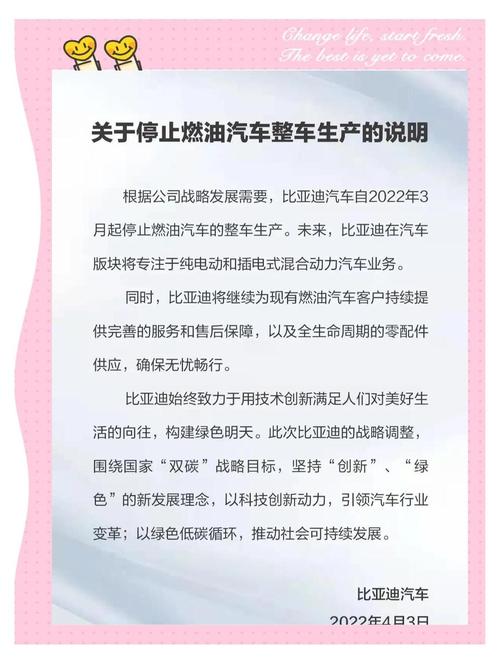 Change life, start fresh.
The best is yet to come.

关于停止燃油汽车整车生产的说明

根据公司战略发展需要，比亚迪汽车自2022年3月起停止燃油汽车的整车生产。未来，比亚迪在汽车版块将专注于纯电动和插电式混合动力汽车业务。

同时，比亚迪将继续为现有燃油汽车客户持续提供完善的服务和售后保障，以及全生命周期的零配件供应，确保无忧畅行。

比亚迪始终致力于用技术创新满足人们对美好生活的向往，构建绿色明天。此次比亚迪的战略调整，围绕国家“双碳”战略目标，坚持“创新”、“绿色”的新发展理念，以科技创新动力，引领汽车行业变革；以绿色低碳循环，推动社会可持续发展。

比亚迪汽车
2022年4月3日